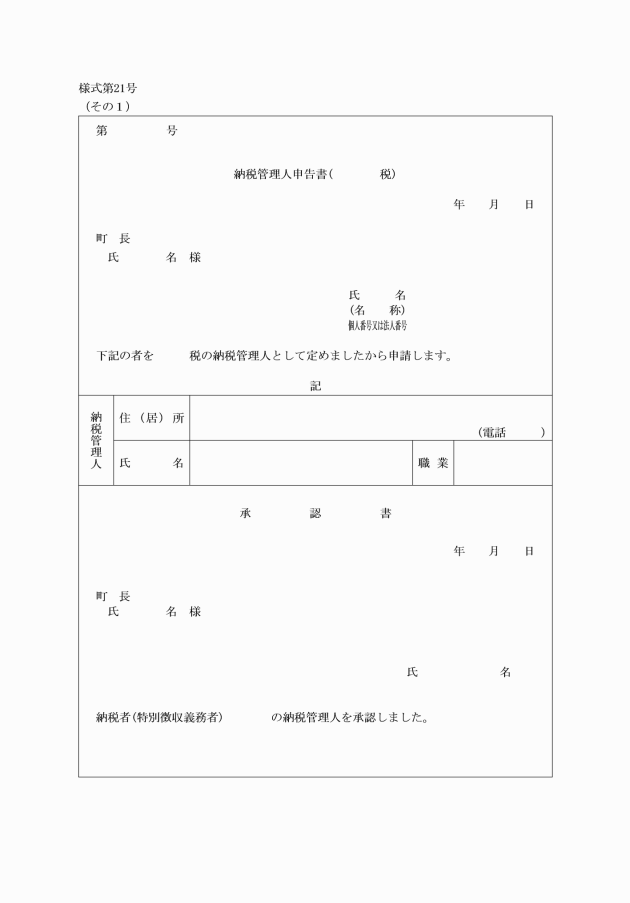 様式第21号
（その１）

第　　　号

納税管理人申告書（　　　税）

年　　月　　日

町　長
氏　　　名　様

氏　　　名
（名　　称）
個人番号又は法人番号

下記の者を　　　税の納税管理人として定めましたから申請します。

記

| 納税管理人 | 住（居）所 | （電話　　　） | | |
|---|---|---|---|---|
| | 氏　　　名 | | 職　業 | |

承　　　認　　　書

年　　月　　日

町　長
氏　　　名　様

氏　　　　　名

納税者（特別徴収義務者）　　　の納税管理人を承認しました。